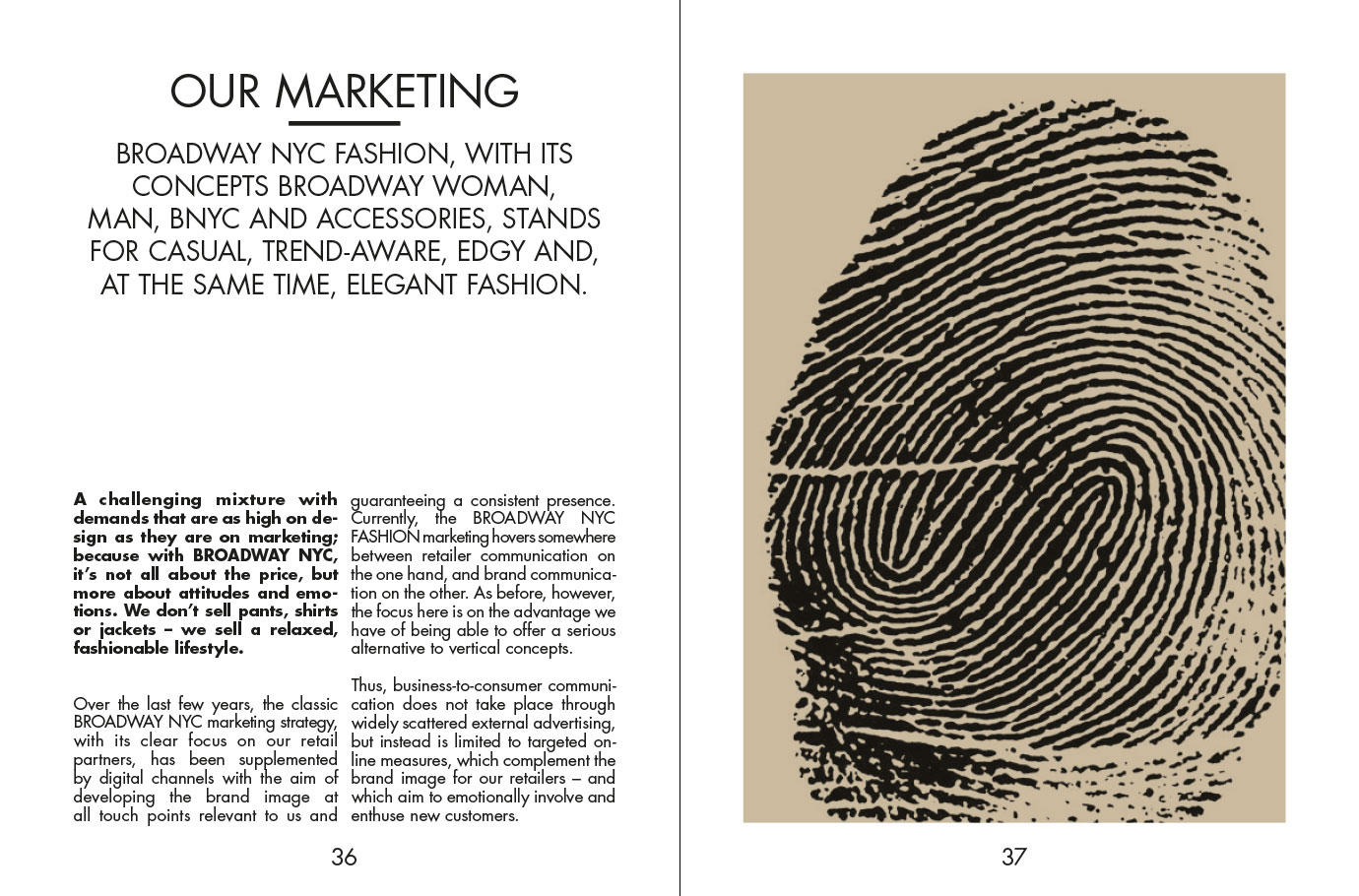 OUR MARKETING

BROADWAY NYC FASHION, WITH ITS CONCEPTS BROADWAY WOMAN, MAN, BNYC AND ACCESSORIES, STANDS FOR CASUAL, TREND-AWARE, EDGY AND, AT THE SAME TIME, ELEGANT FASHION.

A challenging mixture with demands that are as high on design as they are on marketing; because with BROADWAY NYC, it's not all about the price, but more about attitudes and emotions. We don't sell pants, shirts or jackets – we sell a relaxed, fashionable lifestyle.

Over the last few years, the classic BROADWAY NYC marketing strategy, with its clear focus on our retail partners, has been supplemented by digital channels with the aim of developing the brand image at all touch points relevant to us and guaranteeing a consistent presence. Currently, the BROADWAY NYC FASHION marketing hovers somewhere between retailer communication on the one hand, and brand communication on the other. As before, however, the focus here is on the advantage we have of being able to offer a serious alternative to vertical concepts.

Thus, business-to-consumer communication does not take place through widely scattered external advertising, but instead is limited to targeted online measures, which complement the brand image for our retailers – and which aim to emotionally involve and enthuse new customers.

36

37